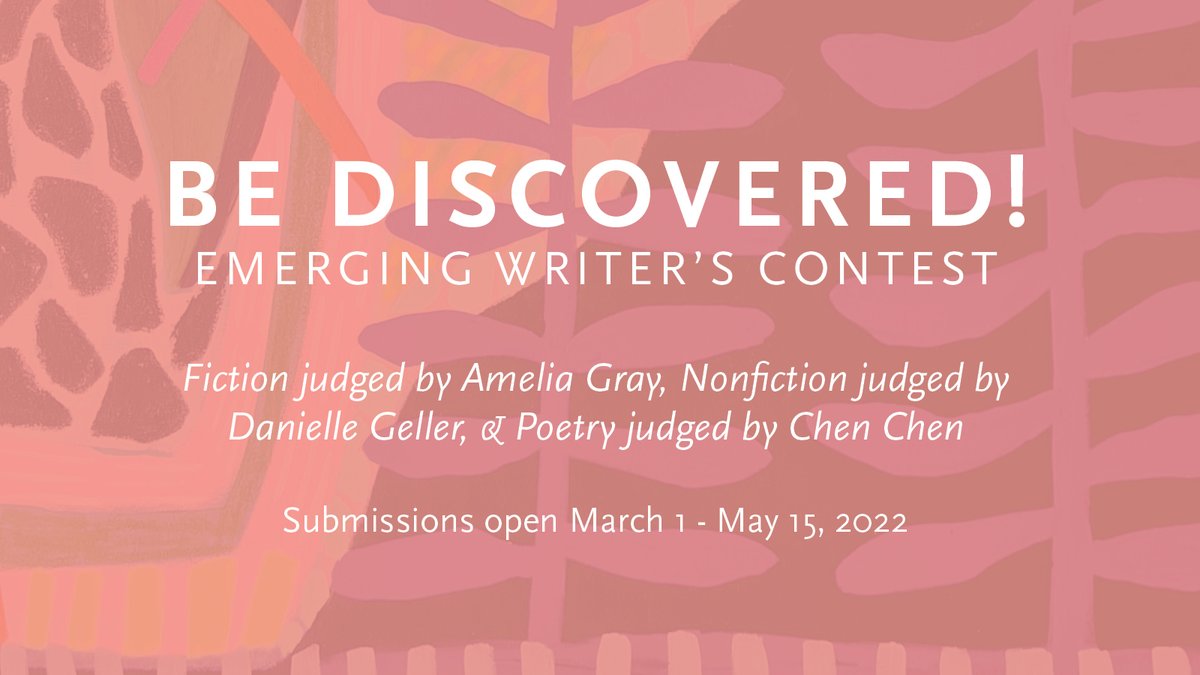 BE DISCOVERED!
EMERGING WRITER'S CONTEST

Fiction judged by Amelia Gray, Nonfiction judged by Danielle Geller, & Poetry judged by Chen Chen

Submissions open March 1 - May 15, 2022